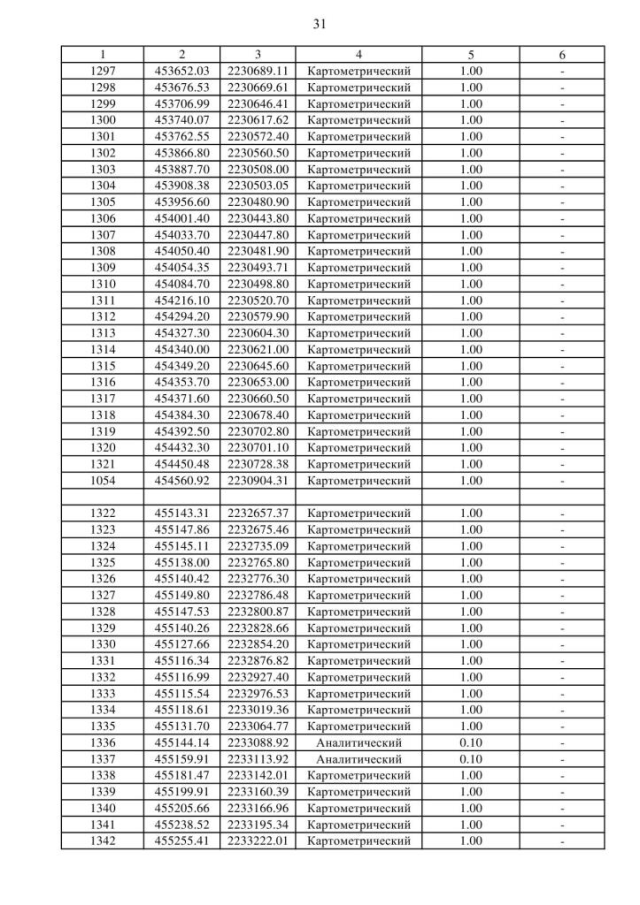 31

| 1 | 2 | 3 | 4 | 5 | 6 |
|---|---|---|---|---|---|
| 1297 | 453652.03 | 2230689.11 | Картометрический | 1.00 | - |
| 1298 | 453676.53 | 2230669.61 | Картометрический | 1.00 | - |
| 1299 | 453706.99 | 2230646.41 | Картометрический | 1.00 | - |
| 1300 | 453740.07 | 2230617.62 | Картометрический | 1.00 | - |
| 1301 | 453762.55 | 2230572.40 | Картометрический | 1.00 | - |
| 1302 | 453866.80 | 2230560.50 | Картометрический | 1.00 | - |
| 1303 | 453887.70 | 2230508.00 | Картометрический | 1.00 | - |
| 1304 | 453908.38 | 2230503.05 | Картометрический | 1.00 | - |
| 1305 | 453956.60 | 2230480.90 | Картометрический | 1.00 | - |
| 1306 | 454001.40 | 2230443.80 | Картометрический | 1.00 | - |
| 1307 | 454033.70 | 2230447.80 | Картометрический | 1.00 | - |
| 1308 | 454050.40 | 2230481.90 | Картометрический | 1.00 | - |
| 1309 | 454054.35 | 2230493.71 | Картометрический | 1.00 | - |
| 1310 | 454084.70 | 2230498.80 | Картометрический | 1.00 | - |
| 1311 | 454216.10 | 2230520.70 | Картометрический | 1.00 | - |
| 1312 | 454294.20 | 2230579.90 | Картометрический | 1.00 | - |
| 1313 | 454327.30 | 2230604.30 | Картометрический | 1.00 | - |
| 1314 | 454340.00 | 2230621.00 | Картометрический | 1.00 | - |
| 1315 | 454349.20 | 2230645.60 | Картометрический | 1.00 | - |
| 1316 | 454353.70 | 2230653.00 | Картометрический | 1.00 | - |
| 1317 | 454371.60 | 2230660.50 | Картометрический | 1.00 | - |
| 1318 | 454384.30 | 2230678.40 | Картометрический | 1.00 | - |
| 1319 | 454392.50 | 2230702.80 | Картометрический | 1.00 | - |
| 1320 | 454432.30 | 2230701.10 | Картометрический | 1.00 | - |
| 1321 | 454450.48 | 2230728.38 | Картометрический | 1.00 | - |
| 1054 | 454560.92 | 2230904.31 | Картометрический | 1.00 | - |
| | | | | | |
| 1322 | 455143.31 | 2232657.37 | Картометрический | 1.00 | - |
| 1323 | 455147.86 | 2232675.46 | Картометрический | 1.00 | - |
| 1324 | 455145.11 | 2232735.09 | Картометрический | 1.00 | - |
| 1325 | 455138.00 | 2232765.80 | Картометрический | 1.00 | - |
| 1326 | 455140.42 | 2232776.30 | Картометрический | 1.00 | - |
| 1327 | 455149.80 | 2232786.48 | Картометрический | 1.00 | - |
| 1328 | 455147.53 | 2232800.87 | Картометрический | 1.00 | - |
| 1329 | 455140.26 | 2232828.66 | Картометрический | 1.00 | - |
| 1330 | 455127.66 | 2232854.20 | Картометрический | 1.00 | - |
| 1331 | 455116.34 | 2232876.82 | Картометрический | 1.00 | - |
| 1332 | 455116.99 | 2232927.40 | Картометрический | 1.00 | - |
| 1333 | 455115.54 | 2232976.53 | Картометрический | 1.00 | - |
| 1334 | 455118.61 | 2233019.36 | Картометрический | 1.00 | - |
| 1335 | 455131.70 | 2233064.77 | Картометрический | 1.00 | - |
| 1336 | 455144.14 | 2233088.92 | Аналитический | 0.10 | - |
| 1337 | 455159.91 | 2233113.92 | Аналитический | 0.10 | - |
| 1338 | 455181.47 | 2233142.01 | Картометрический | 1.00 | - |
| 1339 | 455199.91 | 2233160.39 | Картометрический | 1.00 | - |
| 1340 | 455205.66 | 2233166.96 | Картометрический | 1.00 | - |
| 1341 | 455238.52 | 2233195.34 | Картометрический | 1.00 | - |
| 1342 | 455255.41 | 2233222.01 | Картометрический | 1.00 | - |